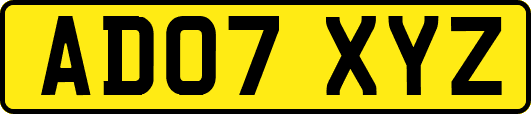 AD07 XYZ